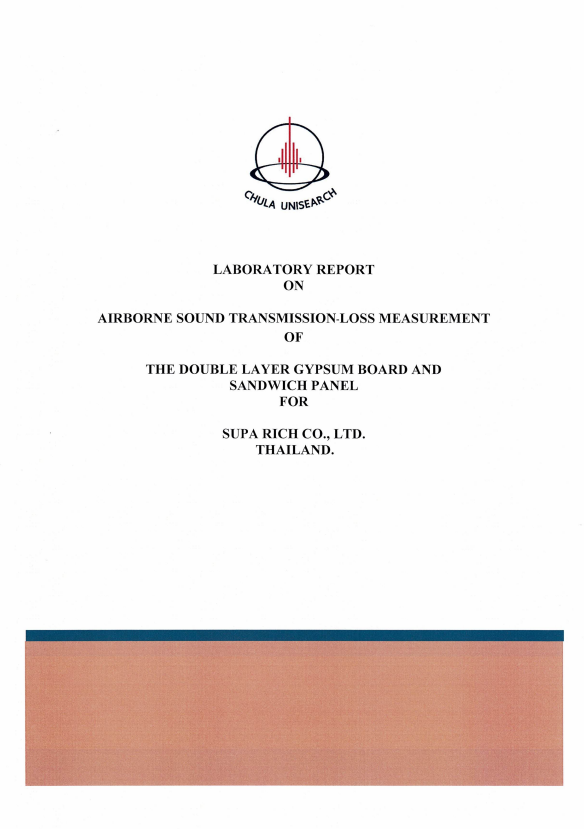 CHULA UNISEARCH

LABORATORY REPORT
ON

AIRBORNE SOUND TRANSMISSION-LOSS MEASUREMENT
OF

THE DOUBLE LAYER GYPSUM BOARD AND
SANDWICH PANEL
FOR

SUPA RICH CO., LTD.
THAILAND.